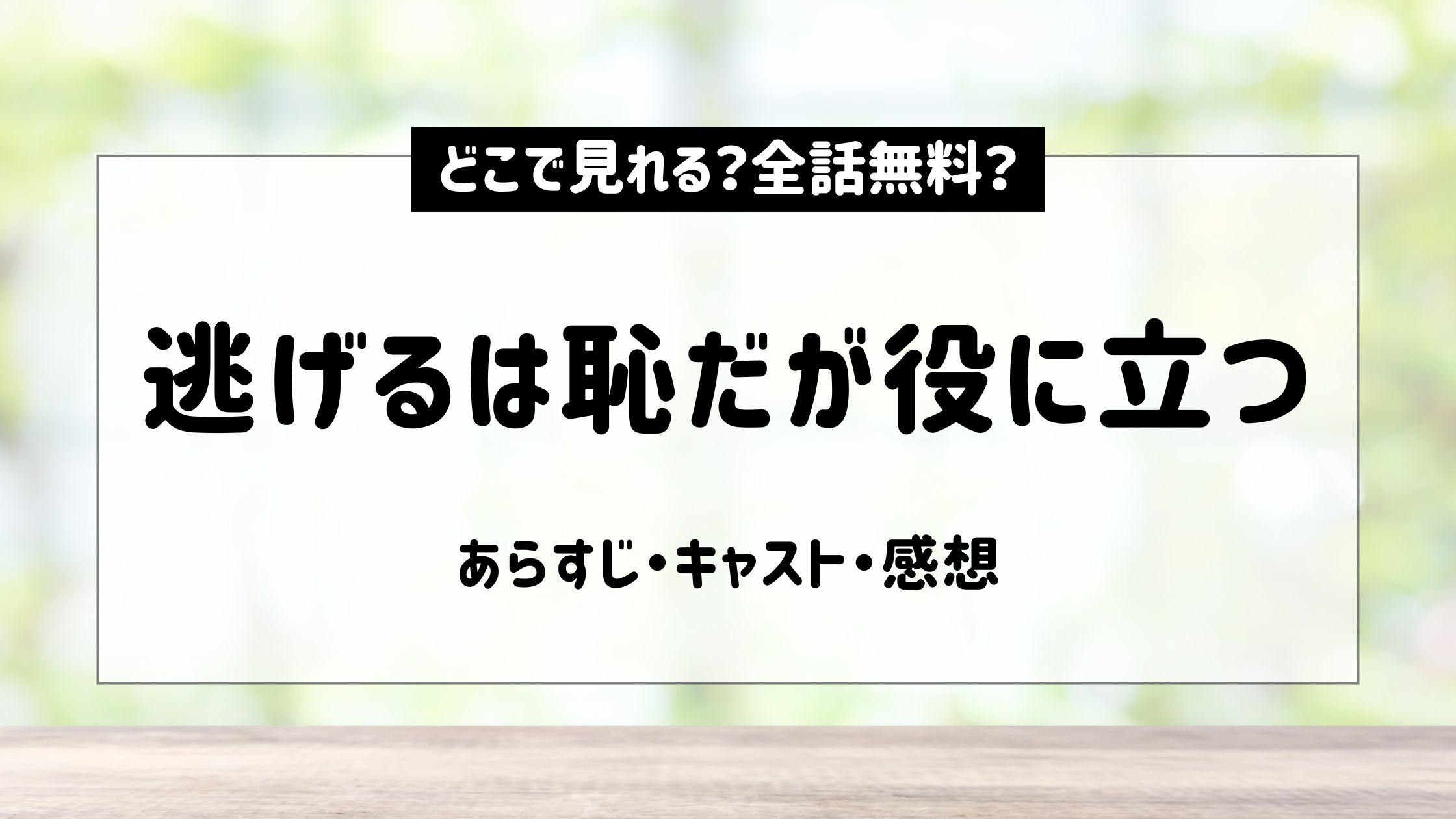 どこで見れる?全話無料?

逃げるは恥だが役に立つ

あらすじ・キャスト・感想